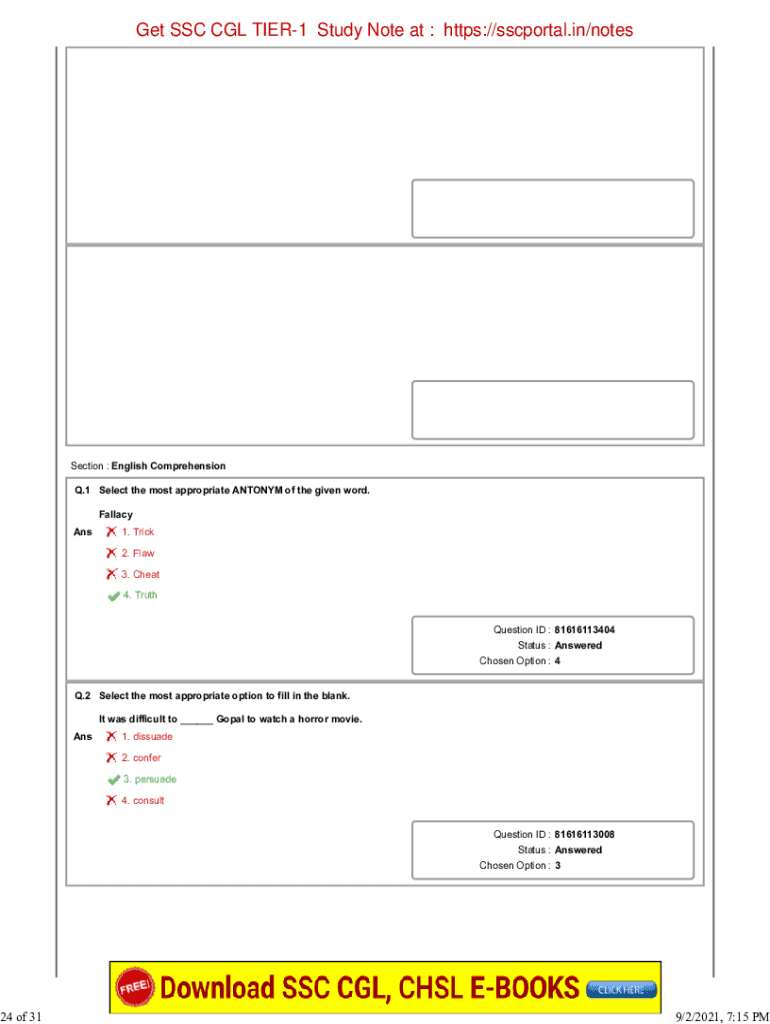 Get SSC CGL TIER-1 Study Note at : https://sscportal.in/notes

Section : English Comprehension

Q.1 Select the most appropriate ANTONYM of the given word.

Fallacy

Ans 1. Trick

2. Flaw

3. Cheat

4. Truth

Question ID : 81616113404
Status : Answered
Chosen Option : 4

Q.2 Select the most appropriate option to fill in the blank.

It was difficult to ______ Gopal to watch a horror movie.

Ans 1. dissuade

2. confer

3. persuade

4. consult

Question ID : 81616113008
Status : Answered
Chosen Option : 3

FREE! Download SSC CGL, CHSL E-BOOKS CLICK HERE

24 of 31

9/2/2021, 7:15 PM